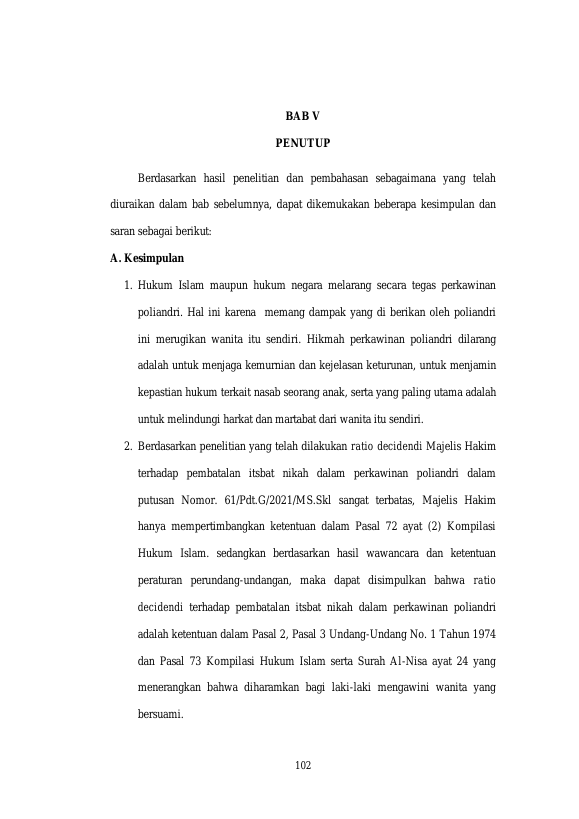 BAB V

PENUTUP

Berdasarkan hasil penelitian dan pembahasan sebagaimana yang telah diuraikan dalam bab sebelumnya, dapat dikemukakan beberapa kesimpulan dan saran sebagai berikut:

A. Kesimpulan

1. Hukum Islam maupun hukum negara melarang secara tegas perkawinan poliandri. Hal ini karena memang dampak yang di berikan oleh poliandri ini merugikan wanita itu sendiri. Hikmah perkawinan poliandri dilarang adalah untuk menjaga kemurnian dan kejelasan keturunan, untuk menjamin kepastian hukum terkait nasab seorang anak, serta yang paling utama adalah untuk melindungi harkat dan martabat dari wanita itu sendiri.

2. Berdasarkan penelitian yang telah dilakukan ratio decidendi Majelis Hakim terhadap pembatalan itsbat nikah dalam perkawinan poliandri dalam putusan Nomor. 61/Pdt.G/2021/MS.Skl sangat terbatas, Majelis Hakim hanya mempertimbangkan ketentuan dalam Pasal 72 ayat (2) Kompilasi Hukum Islam. sedangkan berdasarkan hasil wawancara dan ketentuan peraturan perundang-undangan, maka dapat disimpulkan bahwa ratio decidendi terhadap pembatalan itsbat nikah dalam perkawinan poliandri adalah ketentuan dalam Pasal 2, Pasal 3 Undang-Undang No. 1 Tahun 1974 dan Pasal 73 Kompilasi Hukum Islam serta Surah Al-Nisa ayat 24 yang menerangkan bahwa diharamkan bagi laki-laki mengawini wanita yang bersuami.

102